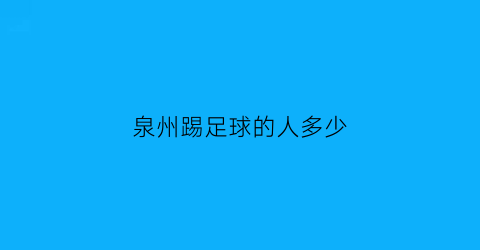 泉州踢足球的人多少